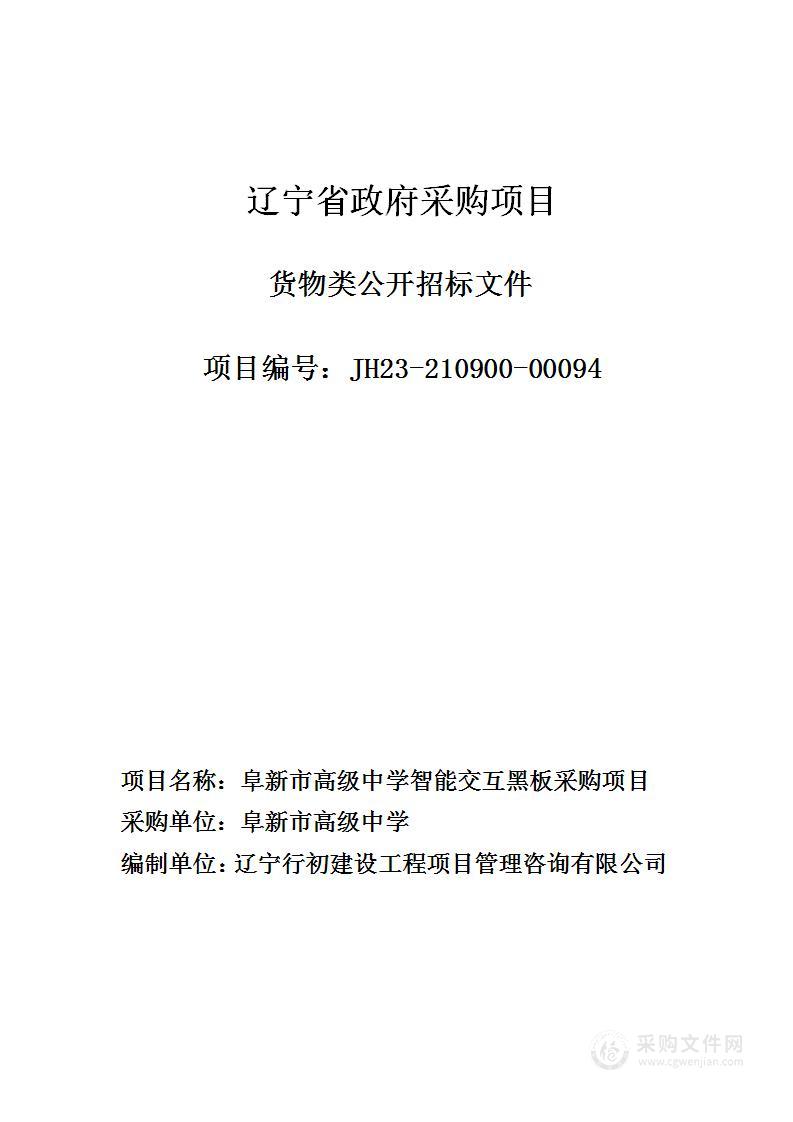 辽宁省政府采购项目

货物类公开招标文件

项目编号：JH23-210900-00094

项目名称：阜新市高级中学智能交互黑板采购项目
采购单位：阜新市高级中学
编制单位：辽宁行初建设工程项目管理咨询有限公司

采购文件网
www.cgwenjian.com